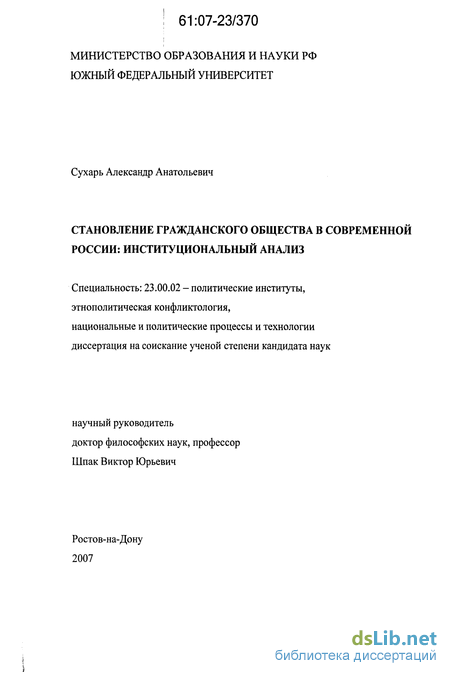 61:07-23/370

МИНИСТЕРСТВО ОБРАЗОВАНИЯ И НАУКИ РФ
ЮЖНЫЙ ФЕДЕРАЛЬНЫЙ УНИВЕРСИТЕТ

Сухарь Александр Анатольевич

СТАНОВЛЕНИЕ ГРАЖДАНСКОГО ОБЩЕСТВА В СОВРЕМЕННОЙ РОССИИ: ИНСТИТУЦИОНАЛЬНЫЙ АНАЛИЗ

Специальность: 23.00.02 – политические институты, этнополитическая конфликтология, национальные и политические процессы и технологии
диссертация на соискание ученой степени кандидата наук

научный руководитель
доктор философских наук, профессор
Шпак Виктор Юрьевич

Ростов-на-Дону
2007

dsLib.net
библиотека диссертаций